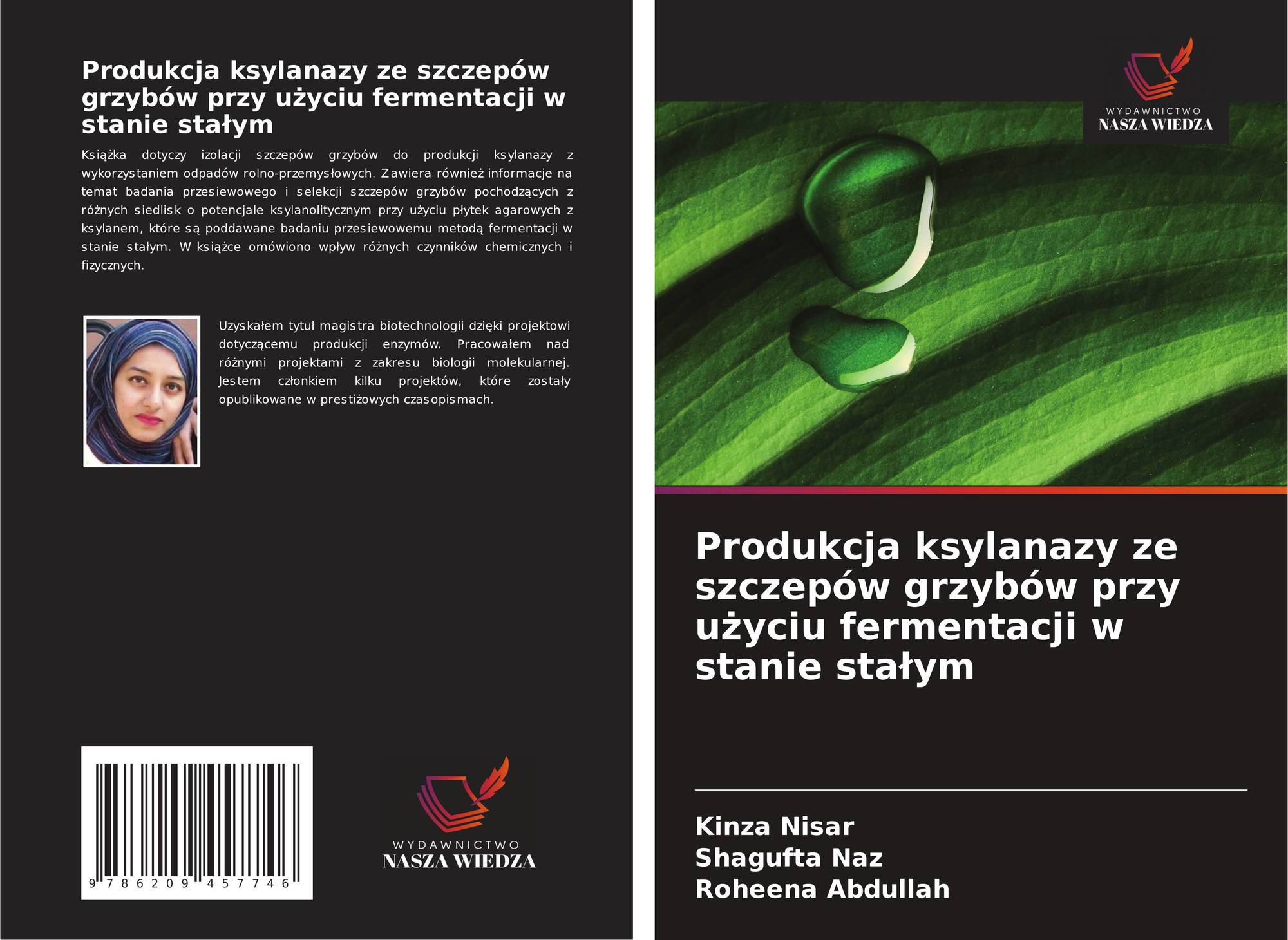 Produkcja ksylanazy ze szczepów grzybów przy użyciu fermentacji w stanie stałym

Książka dotyczy izolacji szczepów grzybów do produkcji ksylanazy z wykorzystaniem odpadów rolno-przemysłowych. Zawiera również informacje na temat badania przesiewowego i selekcji szczepów grzybów pochodzących z różnych siedlisk o potencjale ksylanolitycznym przy użyciu płytek agarowych z ksylanem, które są poddawane badaniu przesiewowemu metodą fermentacji w stanie stałym. W książce omówiono wpływ różnych czynników chemicznych i fizycznych.

Uzyskałem tytuł magistra biotechnologii dzięki projektowi dotyczącemu produkcji enzymów. Pracowałem nad różnymi projektami z zakresu biologii molekularnej. Jestem członkiem kilku projektów, które zostały opublikowane w prestiżowych czasopismach.

9 786209 457746

WYDAWNICTWO
NASZA WIEDZA

WYDAWNICTWO
NASZA WIEDZA

Produkcja ksylanazy ze szczepów grzybów przy użyciu fermentacji w stanie stałym

Kinza Nisar
Shagufta Naz
Roheena Abdullah